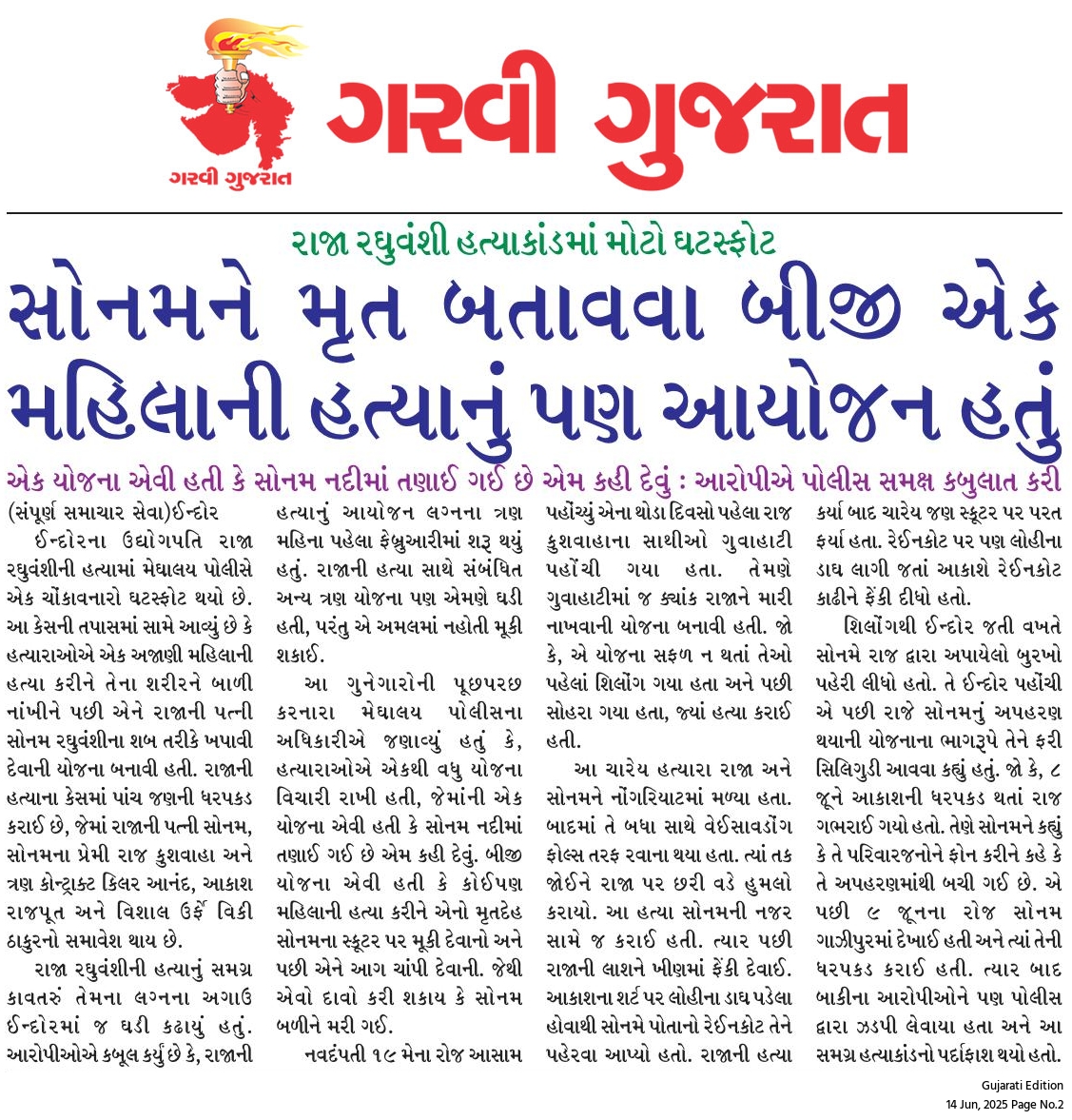 ગરવી ગુજરાત

ગરવી ગુજરાત

રાજા રઘુવંશી હત્યાકાંડમાં મોટો ઘટસ્ફોટ

સોનમને મૃત બતાવવા બીજી એક મહિલાની હત્યાનું પણ આયોજન હતું

એક યોજના એવી હતી કે સોનમ નદીમાં તણાઈ ગઈ છે એમ કહી દેવું : આરોપીએ પોલીસ સમક્ષ કબુલાત કરી

(સંપૂર્ણ સમાચાર સેવા)ઈન્દોર

ઈન્દોરના ઉદ્યોગપતિ રાજા રઘુવંશીની હત્યામાં મેઘાલય પોલીસે એક ચોંકાવનારો ઘટસ્ફોટ થયો છે. આ કેસની તપાસમાં સામે આવ્યું છે કે હત્યારાઓએ એક અજાણી મહિલાની હત્યા કરીને તેના શરીરને બાળી નાંખીને પછી એને રાજાની પત્ની સોનમ રઘુવંશીના શબ તરીકે ખપાવી દેવાની યોજના બનાવી હતી. રાજાની હત્યાના કેસમાં પાંચ જણની ધરપકડ કરાઈ છે, જેમાં રાજાની પત્ની સોનમ, સોનમના પ્રેમી રાજ કુશવાહા અને ત્રણ કોન્ટ્રાક્ટ કિલર આનંદ, આકાશ રાજપૂત અને વિશાલ ઉર્ફે વિકી ઠાકુરનો સમાવેશ થાય છે.

રાજા રઘુવંશીની હત્યાનું સમગ્ર કાવતરું તેમના લગ્નના અગાઉ ઈન્દોરમાં જ ઘડી કઢાયું હતું. આરોપીઓએ કબૂલ કર્યું છે કે, રાજાની હત્યાનું આયોજન લગ્નના ત્રણ મહિના પહેલા ફેબ્રુઆરીમાં શરૂ થયું હતું. રાજાની હત્યા સાથે સંબંધિત અન્ય ત્રણ યોજના પણ એમણે ઘડી હતી, પરંતુ એ અમલમાં નહોતી મૂકી શકાઈ.

આ ગુનેગારોની પૂછપરછ કરનારા મેઘાલય પોલીસના અધિકારીએ જણાવ્યું હતું કે, હત્યારાઓએ એકથી વધુ યોજના વિચારી રાખી હતી, જેમાંની એક યોજના એવી હતી કે સોનમ નદીમાં તણાઈ ગઈ છે એમ કહી દેવું. બીજી યોજના એવી હતી કે કોઈપણ મહિલાની હત્યા કરીને એનો મૃતદેહ સોનમના સ્કૂટર પર મૂકી દેવાનો અને પછી એને આગ ચાંપી દેવાની. જેથી એવો દાવો કરી શકાય કે સોનમ બળીને મરી ગઈ.

નવદંપતી ૧૯ મેના રોજ આસામ પહોંચ્યું એના થોડા દિવસો પહેલા રાજ કુશવાહાના સાથીઓ ગુવાહાટી પહોંચી ગયા હતા. તેમણે ગુવાહાટીમાં જ ક્યાંક રાજાને મારી નાખવાની યોજના બનાવી હતી. જો કે, એ યોજના સફળ ન થતાં તેઓ પહેલાં શિલોંગ ગયા હતા અને પછી સોહરા ગયા હતા, જ્યાં હત્યા કરાઈ હતી.

આ ચારેય હત્યારા રાજા અને સોનમને નોંગરિયાટમાં મળ્યા હતા. બાદમાં તે બધા સાથે વેઈસાવડોંગ ફોલ્સ તરફ રવાના થયા હતા. ત્યાં તક જોઈને રાજા પર છરી વડે હુમલો કરાયો. આ હત્યા સોનમની નજર સામે જ કરાઈ હતી. ત્યાર પછી રાજાની લાશને ખીણમાં ફેંકી દેવાઈ. આકાશના શર્ટ પર લોહીના ડાઘ પડેલા હોવાથી સોનમે પોતાનો રેઈનકોટ તેને પહેરવા આપ્યો હતો. રાજાની હત્યા કર્યા બાદ ચારેય જણ સ્કૂટર પર પરત ફર્યા હતા. રેઈનકોટ પર પણ લોહીના ડાઘ લાગી જતાં આકાશે રેઈનકોટ કાઢીને ફેંકી દીધો હતો.

શિલોંગથી ઈન્દોર જતી વખતે સોનમે રાજ દ્વારા અપાયેલો બુરખો પહેરી લીધો હતો. તે ઈન્દોર પહોંચી એ પછી રાજે સોનમનું અપહરણ થયાની યોજનાના ભાગરૂપે તેને ફરી સિલિગુડી આવવા કહ્યું હતું. જો કે, ૮ જૂને આકાશની ધરપકડ થતાં રાજ ગભરાઈ ગયો હતો. તેણે સોનમને કહ્યું કે તે પરિવારજનોને ફોન કરીને કહે કે તે અપહરણમાંથી બચી ગઈ છે. એ પછી ૯ જૂનના રોજ સોનમ ગાઝીપુરમાં દેખાઈ હતી અને ત્યાં તેની ધરપકડ કરાઈ હતી. ત્યાર બાદ બાકીના આરોપીઓને પણ પોલીસ દ્વારા ઝડપી લેવાયા હતા અને આ સમગ્ર હત્યાકાંડનો પર્દાફાશ થયો હતો.

Gujarati Edition
14 Jun, 2025 Page No.2